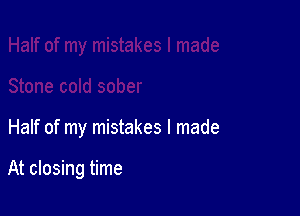 Half of my mistakes I made

Stone cold sober

Half of my mistakes I made

At closing time